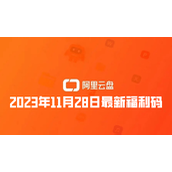 阿里云盘
2023年11月28日最新福利码